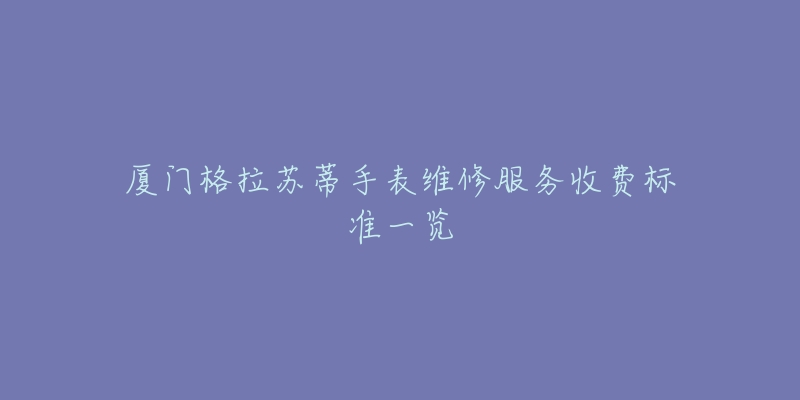 厦门格拉苏蒂手表维修服务收费标准一览